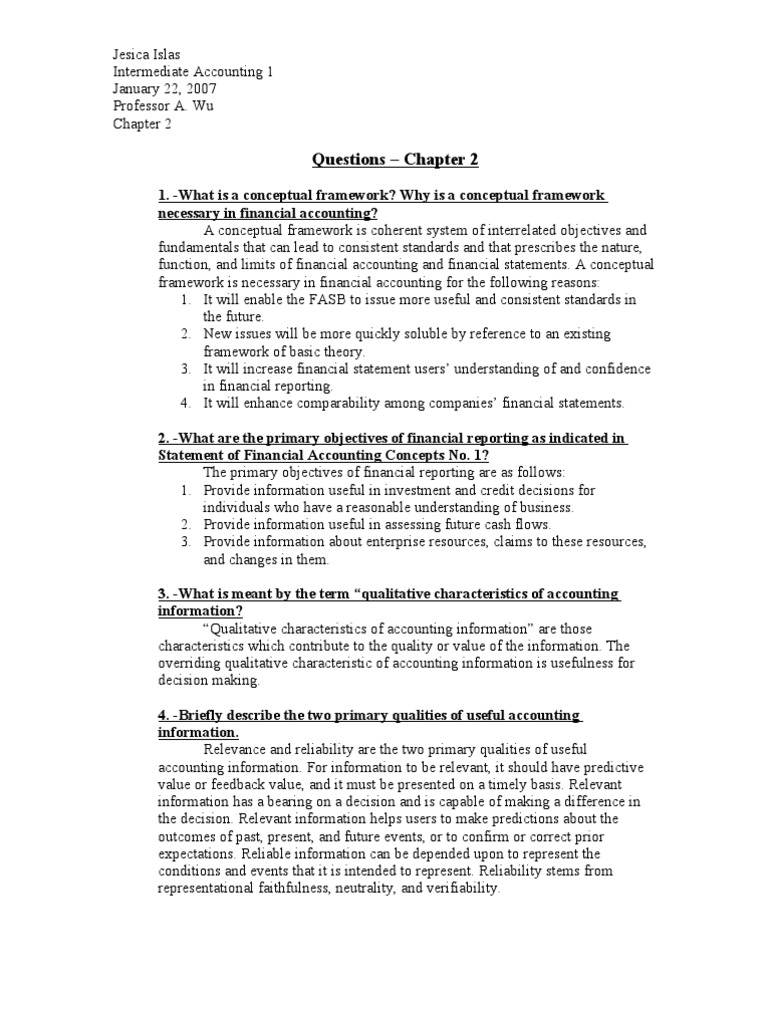 Jesica Islas
Intermediate Accounting 1
January 22, 2007
Professor A. Wu
Chapter 2

Questions – Chapter 2

1. -What is a conceptual framework? Why is a conceptual framework necessary in financial accounting?

A conceptual framework is coherent system of interrelated objectives and fundamentals that can lead to consistent standards and that prescribes the nature, function, and limits of financial accounting and financial statements. A conceptual framework is necessary in financial accounting for the following reasons:

1. It will enable the FASB to issue more useful and consistent standards in the future.
2. New issues will be more quickly soluble by reference to an existing framework of basic theory.
3. It will increase financial statement users' understanding of and confidence in financial reporting.
4. It will enhance comparability among companies' financial statements.

2. -What are the primary objectives of financial reporting as indicated in Statement of Financial Accounting Concepts No. 1?

The primary objectives of financial reporting are as follows:

1. Provide information useful in investment and credit decisions for individuals who have a reasonable understanding of business.
2. Provide information useful in assessing future cash flows.
3. Provide information about enterprise resources, claims to these resources, and changes in them.

3. -What is meant by the term "qualitative characteristics of accounting information?

"Qualitative characteristics of accounting information" are those characteristics which contribute to the quality or value of the information. The overriding qualitative characteristic of accounting information is usefulness for decision making.

4. -Briefly describe the two primary qualities of useful accounting information.

Relevance and reliability are the two primary qualities of useful accounting information. For information to be relevant, it should have predictive value or feedback value, and it must be presented on a timely basis. Relevant information has a bearing on a decision and is capable of making a difference in the decision. Relevant information helps users to make predictions about the outcomes of past, present, and future events, or to confirm or correct prior expectations. Reliable information can be depended upon to represent the conditions and events that it is intended to represent. Reliability stems from representational faithfulness, neutrality, and verifiability.